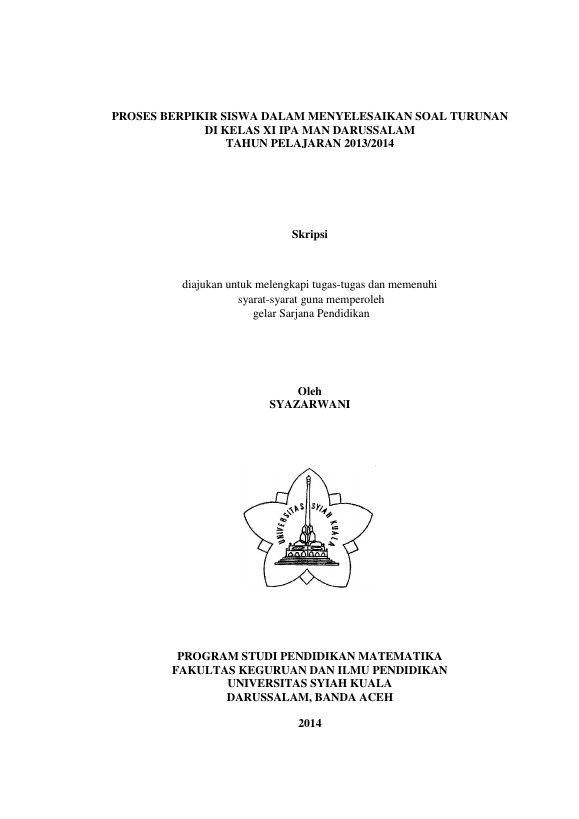 PROSES BERPIKIR SISWA DALAM MENYELESAIKAN SOAL TURUNAN
DI KELAS XI IPA MAN DARUSSALAM
TAHUN PELAJARAN 2013/2014

Skripsi

diajukan untuk melengkapi tugas-tugas dan memenuhi
syarat-syarat guna memperoleh
gelar Sarjana Pendidikan

Oleh
SYAZARWANI

UNIVERSITAS SYIAH KUALA

PROGRAM STUDI PENDIDIKAN MATEMATIKA
FAKULTAS KEGURUAN DAN ILMU PENDIDIKAN
UNIVERSITAS SYIAH KUALA
DARUSSALAM, BANDA ACEH

2014